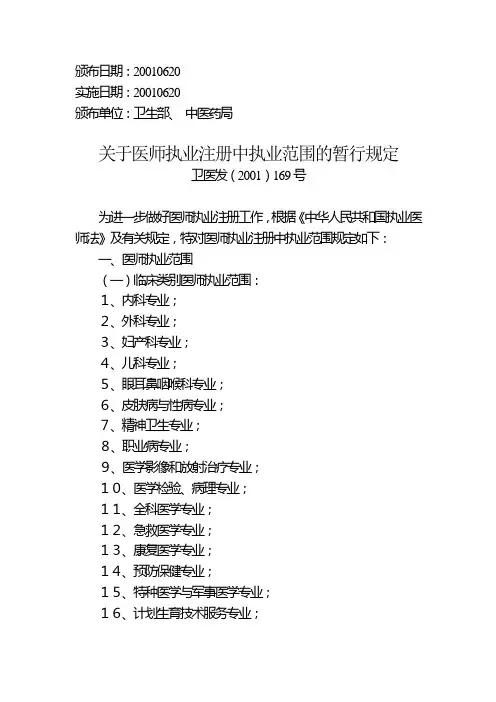 颁布日期：20010620
实施日期：20010620
颁布单位：卫生部、 中医药局

关于医师执业注册中执业范围的暂行规定
卫医发（2001）169号

为进一步做好医师执业注册工作，根据《中华人民共和国执业医师法》及有关规定，特对医师执业注册中执业范围规定如下：

一、医师执业范围
（一）临床类别医师执业范围：
1、内科专业；
2、外科专业；
3、妇产科专业；
4、儿科专业；
5、眼耳鼻咽喉科专业；
6、皮肤病与性病专业；
7、精神卫生专业；
8、职业病专业；
9、医学影像和放射治疗专业；
10、医学检验、病理专业；
11、全科医学专业；
12、急救医学专业；
13、康复医学专业；
14、预防保健专业；
15、特种医学与军事医学专业；
16、计划生育技术服务专业；